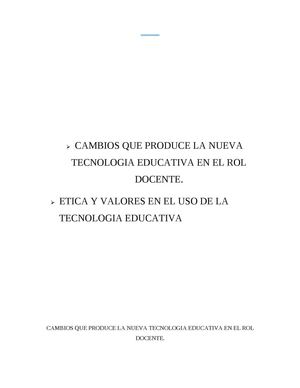 ➢ CAMBIOS QUE PRODUCE LA NUEVA TECNOLOGIA EDUCATIVA EN EL ROL DOCENTE.

➢ ETICA Y VALORES EN EL USO DE LA TECNOLOGIA EDUCATIVA

CAMBIOS QUE PRODUCE LA NUEVA TECNOLOGIA EDUCATIVA EN EL ROL DOCENTE.